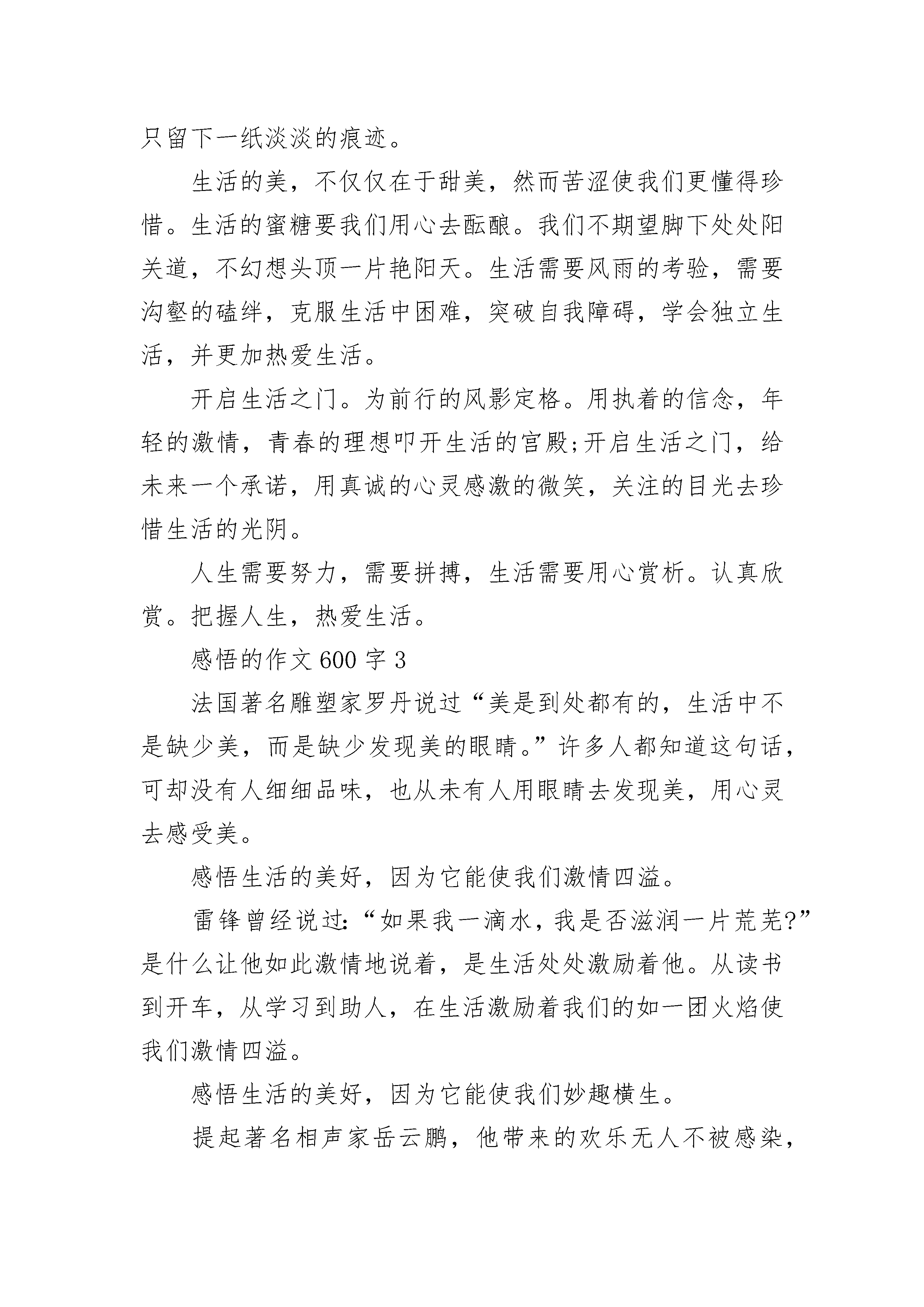 只留下一纸淡淡的痕迹。

生活的美，不仅仅在于甜美，然而苦涩使我们更懂得珍惜。生活的蜜糖要我们用心去酝酿。我们不期望脚下处处阳关道，不幻想头顶一片艳阳天。生活需要风雨的考验，需要沟壑的磕绊，克服生活中困难，突破自我障碍，学会独立生活，并更加热爱生活。

开启生活之门。为前行的风影定格。用执着的信念，年轻的激情，青春的理想叩开生活的宫殿;开启生活之门，给未来一个承诺，用真诚的心灵感激的微笑，关注的目光去珍惜生活的光阴。

人生需要努力，需要拼搏，生活需要用心赏析。认真欣赏。把握人生，热爱生活。

感悟的作文 600 字 3

法国著名雕塑家罗丹说过“美是到处都有的，生活中不是缺少美，而是缺少发现美的眼睛。”许多人都知道这句话，可却没有人细细品味，也从未有人用眼睛去发现美，用心灵去感受美。

感悟生活的美好，因为它能使我们激情四溢。

雷锋曾经说过:“如果我一滴水，我是否滋润一片荒芜?”是什么让他如此激情地说着，是生活处处激励着他。从读书到开车，从学习到助人，在生活激励着我们的如一团火焰使我们激情四溢。

感悟生活的美好，因为它能使我们妙趣横生。

提起著名相声家岳云鹏，他带来的欢乐无人不被感染，